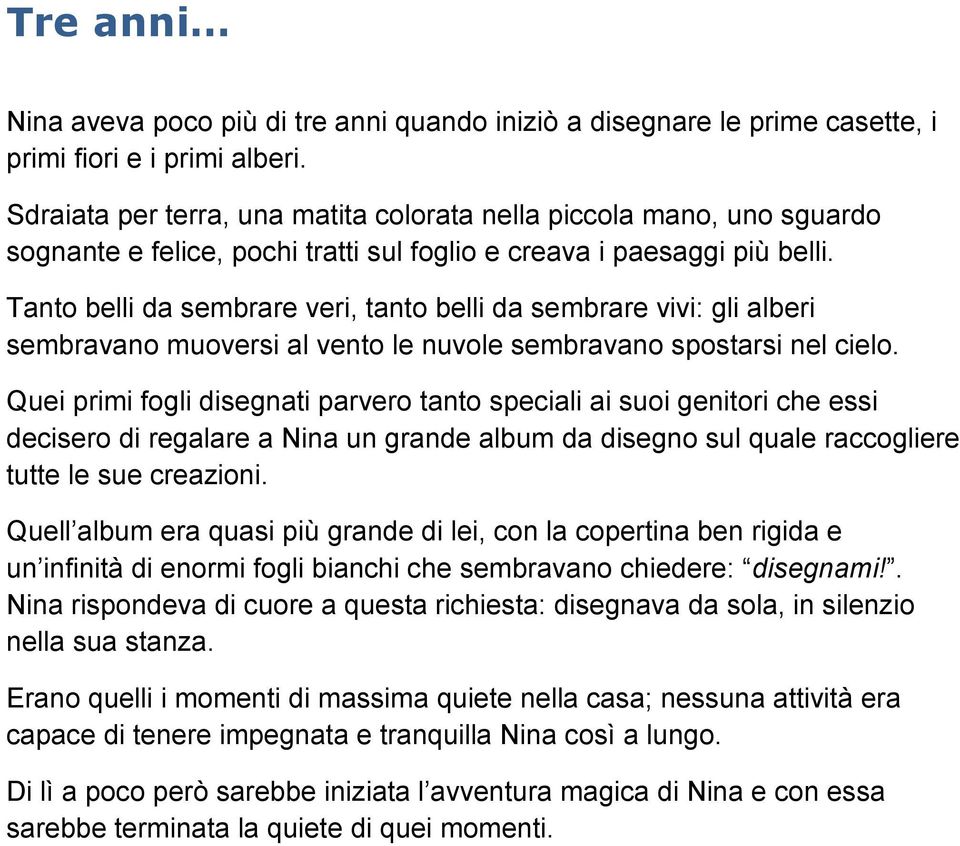 Tre anni…

Nina aveva poco più di tre anni quando iniziò a disegnare le prime casette, i primi fiori e i primi alberi.

Sdraiata per terra, una matita colorata nella piccola mano, uno sguardo sognante e felice, pochi tratti sul foglio e creava i paesaggi più belli.

Tanto belli da sembrare veri, tanto belli da sembrare vivi: gli alberi sembravano muoversi al vento le nuvole sembravano spostarsi nel cielo.

Quei primi fogli disegnati parvero tanto speciali ai suoi genitori che essi decisero di regalare a Nina un grande album da disegno sul quale raccogliere tutte le sue creazioni.

Quell’album era quasi più grande di lei, con la copertina ben rigida e un’infinità di enormi fogli bianchi che sembravano chiedere: “disegnami!”. Nina rispondeva di cuore a questa richiesta: disegnava da sola, in silenzio nella sua stanza.

Erano quelli i momenti di massima quiete nella casa; nessuna attività era capace di tenere impegnata e tranquilla Nina così a lungo.

Di lì a poco però sarebbe iniziata l’avventura magica di Nina e con essa sarebbe terminata la quiete di quei momenti.